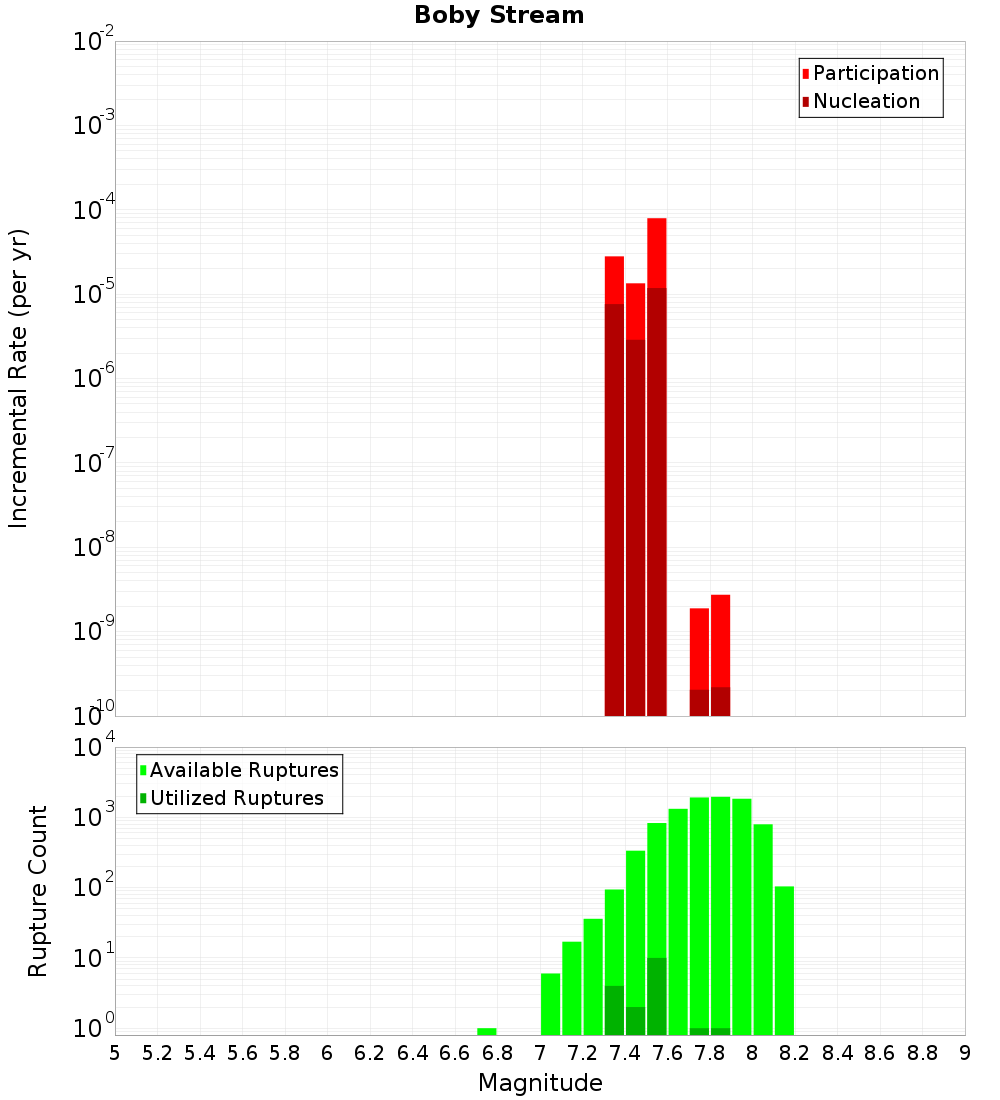 Boby Stream

Participation
Nucleation

Incremental Rate (per yr)

$10^{-2}$
$10^{-3}$
$10^{-4}$
$10^{-5}$
$10^{-6}$
$10^{-7}$
$10^{-8}$
$10^{-9}$
$10^{-10}$

Available Ruptures
Utilized Ruptures

Rupture Count

$10^{4}$
$10^{3}$
$10^{2}$
$10^{1}$
$10^{0}$

5 5.2 5.4 5.6 5.8 6 6.2 6.4 6.6 6.8 7 7.2 7.4 7.6 7.8 8 8.2 8.4 8.6 8.8 9

Magnitude